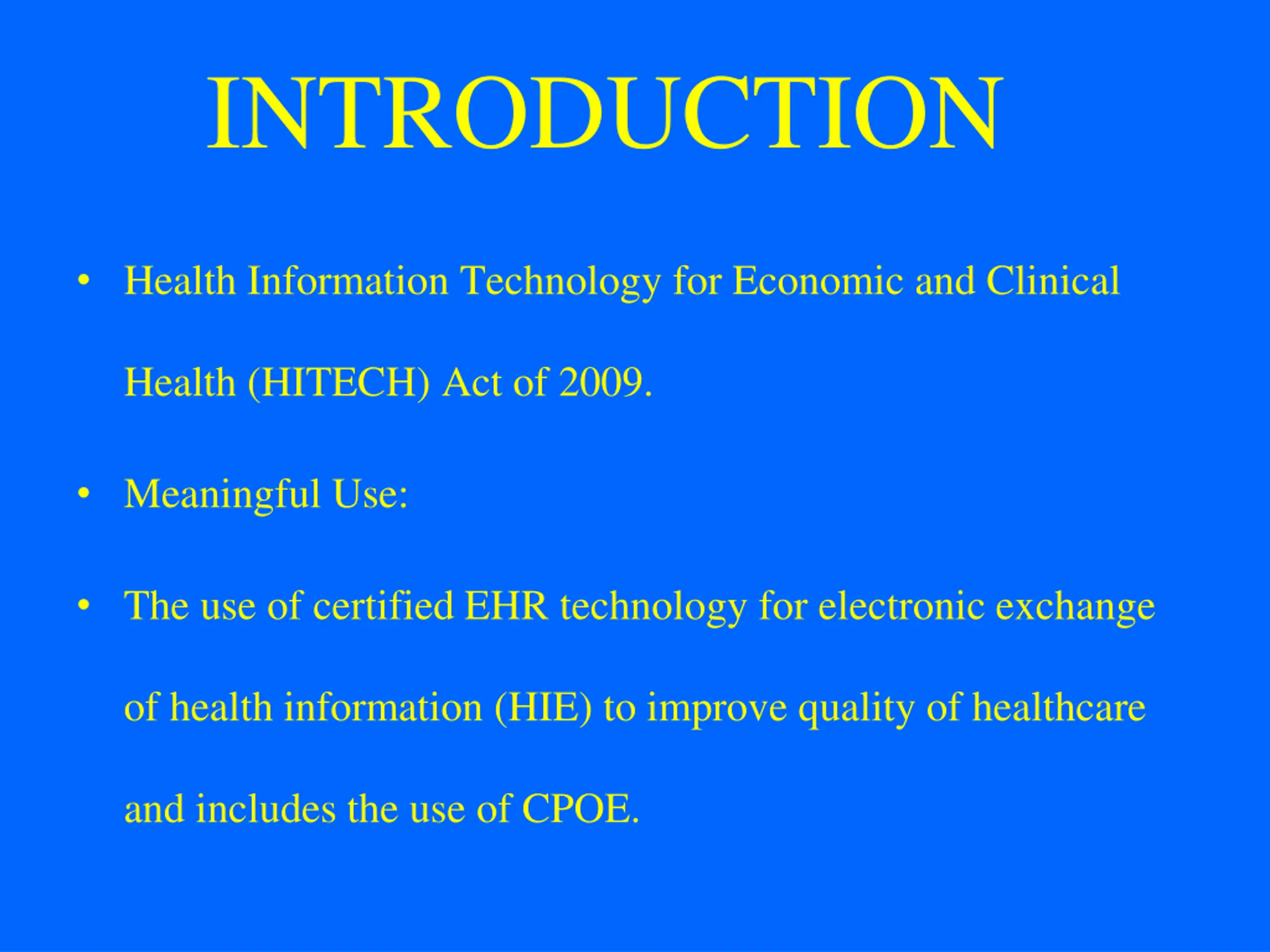 INTRODUCTION

• Health Information Technology for Economic and Clinical Health (HITECH) Act of 2009.

• Meaningful Use:

• The use of certified EHR technology for electronic exchange of health information (HIE) to improve quality of healthcare and includes the use of CPOE.